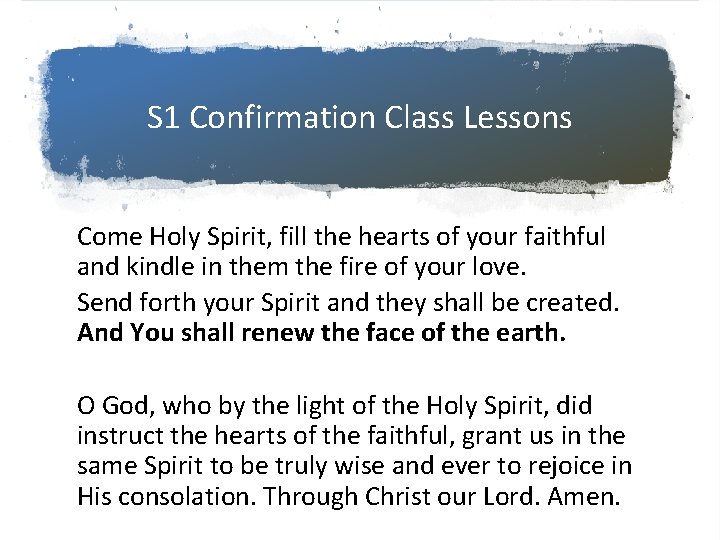 S1 Confirmation Class Lessons

Come Holy Spirit, fill the hearts of your faithful and kindle in them the fire of your love.

Send forth your Spirit and they shall be created.
And You shall renew the face of the earth.

O God, who by the light of the Holy Spirit, did instruct the hearts of the faithful, grant us in the same Spirit to be truly wise and ever to rejoice in His consolation. Through Christ our Lord. Amen.